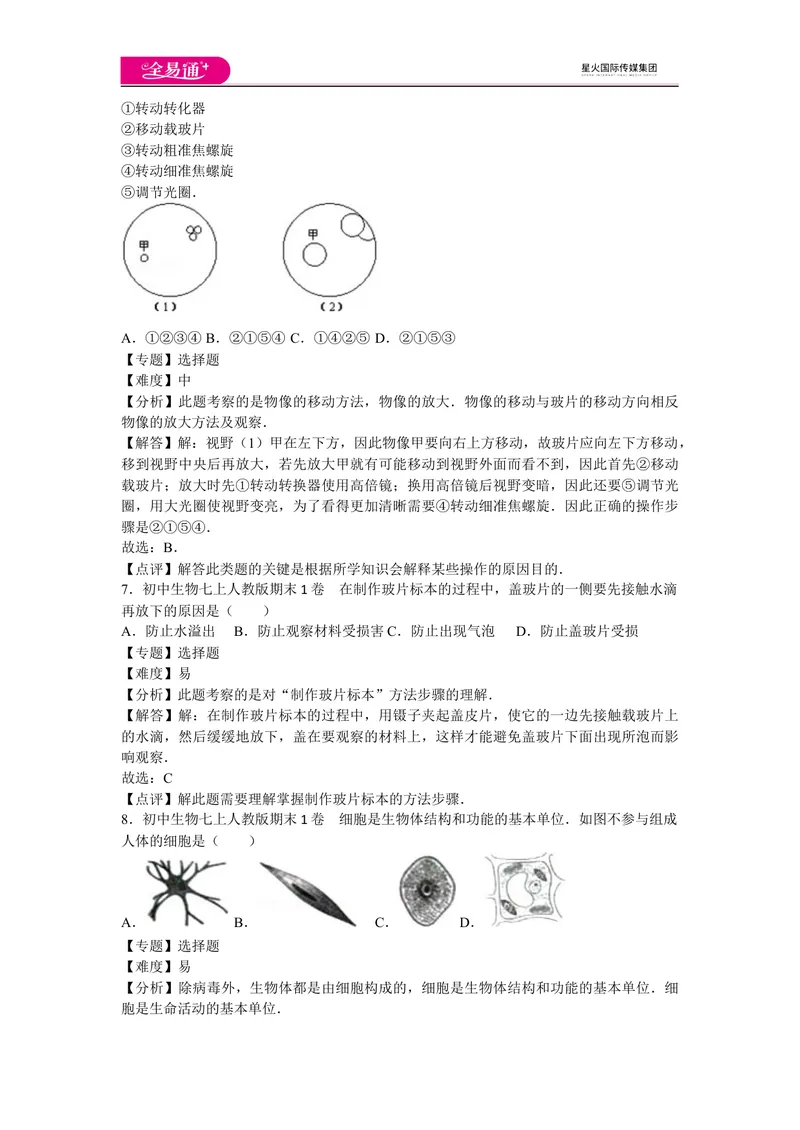 全易通

星火国际传媒集团

①转动转化器
②移动载玻片
③转动粗准焦螺旋
④转动细准焦螺旋
⑤调节光圈.

甲

（1）

甲

（2）

A．①②③④ B．②①⑤④ C．①④②⑤ D．②①⑤③

【专题】选择题

【难度】中

【分析】此题考察的是物像的移动方法，物像的放大．物像的移动与玻片的移动方向相反物像的放大方法及观察．

【解答】解：视野（1）甲在左下方，因此物像甲要向右上方移动，故玻片应向左下方移动，移到视野中央后再放大，若先放大甲就有可能移动到视野外面而看不到，因此首先②移动载玻片；放大时先①转动转换器使用高倍镜；换用高倍镜后视野变暗，因此还要⑤调节光圈，用大光圈使视野变亮，为了看得更加清晰需要④转动细准焦螺旋．因此正确的操作步骤是②①⑤④．

故选：B．

【点评】解答此类题的关键是根据所学知识会解释某些操作的原因目的．

7．初中生物七上人教版期末1卷 在制作玻片标本的过程中，盖玻片的一侧要先接触水滴再放下的原因是（　　）

A．防止水溢出 B．防止观察材料受损害 C．防止出现气泡 D．防止盖玻片受损

【专题】选择题

【难度】易

【分析】此题考察的是对“制作玻片标本”方法步骤的理解．

【解答】解：在制作玻片标本的过程中，用镊子夹起盖皮片，使它的一边先接触载玻片上的水滴，然后缓缓地放下，盖在要观察的材料上，这样才能避免盖玻片下面出现所泡而影响观察．

故选：C

【点评】解此题需要理解掌握制作玻片标本的方法步骤．

8．初中生物七上人教版期末1卷 细胞是生物体结构和功能的基本单位．如图不参与组成人体的细胞是（　　）

A． B． C． D．

【专题】选择题

【难度】易

【分析】除病毒外，生物体都是由细胞构成的，细胞是生物体结构和功能的基本单位．细胞是生命活动的基本单位．